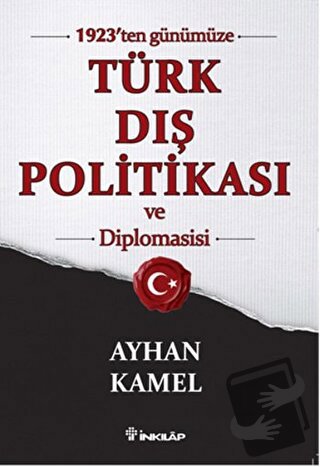 1923'ten günümüze

TÜRK DIŞ POLİTİKASI

ve

Diplomasisi

AYHAN KAMEL

İNKILÂP